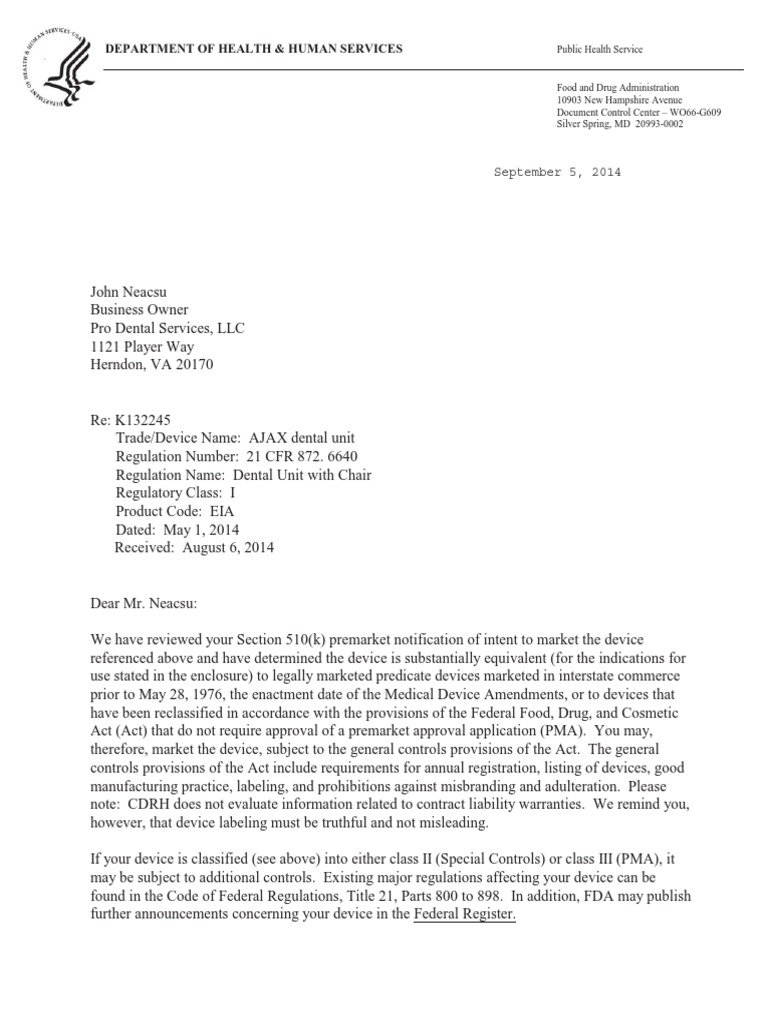 DEPARTMENT OF HEALTH & HUMAN SERVICES

Public Health Service

Food and Drug Administration
10903 New Hampshire Avenue
Document Control Center – WO66-G609
Silver Spring, MD 20993-0002

September 5, 2014

John Neacsu
Business Owner
Pro Dental Services, LLC
1121 Player Way
Herndon, VA 20170

Re: K132245
Trade/Device Name: AJAX dental unit
Regulation Number: 21 CFR 872. 6640
Regulation Name: Dental Unit with Chair
Regulatory Class: I
Product Code: EIA
Dated: May 1, 2014
Received: August 6, 2014

Dear Mr. Neacsu:

We have reviewed your Section 510(k) premarket notification of intent to market the device referenced above and have determined the device is substantially equivalent (for the indications for use stated in the enclosure) to legally marketed predicate devices marketed in interstate commerce prior to May 28, 1976, the enactment date of the Medical Device Amendments, or to devices that have been reclassified in accordance with the provisions of the Federal Food, Drug, and Cosmetic Act (Act) that do not require approval of a premarket approval application (PMA). You may, therefore, market the device, subject to the general controls provisions of the Act. The general controls provisions of the Act include requirements for annual registration, listing of devices, good manufacturing practice, labeling, and prohibitions against misbranding and adulteration. Please note: CDRH does not evaluate information related to contract liability warranties. We remind you, however, that device labeling must be truthful and not misleading.

If your device is classified (see above) into either class II (Special Controls) or class III (PMA), it may be subject to additional controls. Existing major regulations affecting your device can be found in the Code of Federal Regulations, Title 21, Parts 800 to 898. In addition, FDA may publish further announcements concerning your device in the Federal Register.